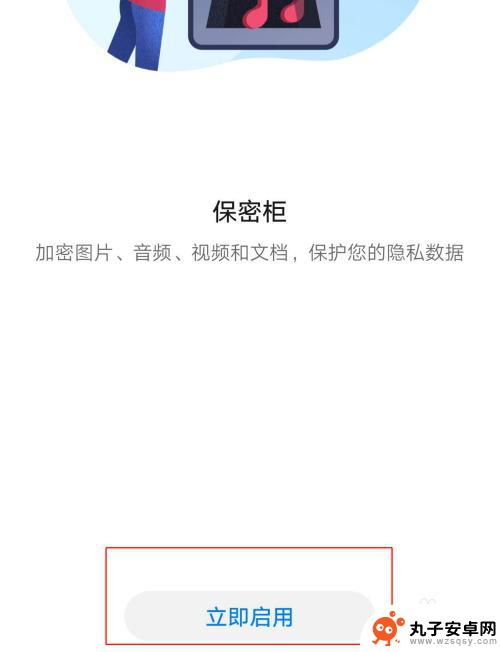 保密柜

加密图片、音频、视频和文档，保护您的隐私数据

立即启用

丸子安卓网
www.wzsqsy.com